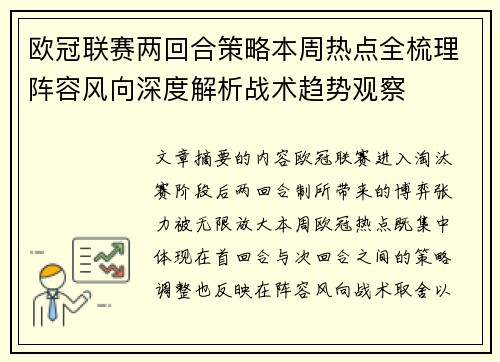 欧冠联赛两回合策略本周热点全梳理阵容风向深度解析战术趋势观察

文章摘要的内容欧冠联赛进入淘汰赛阶段后两回合制所带来的博弈张力被无限放大本周欧冠热点既集中体现在首回合与次回合之间的策略调整也反映在阵容风向战术取舍以